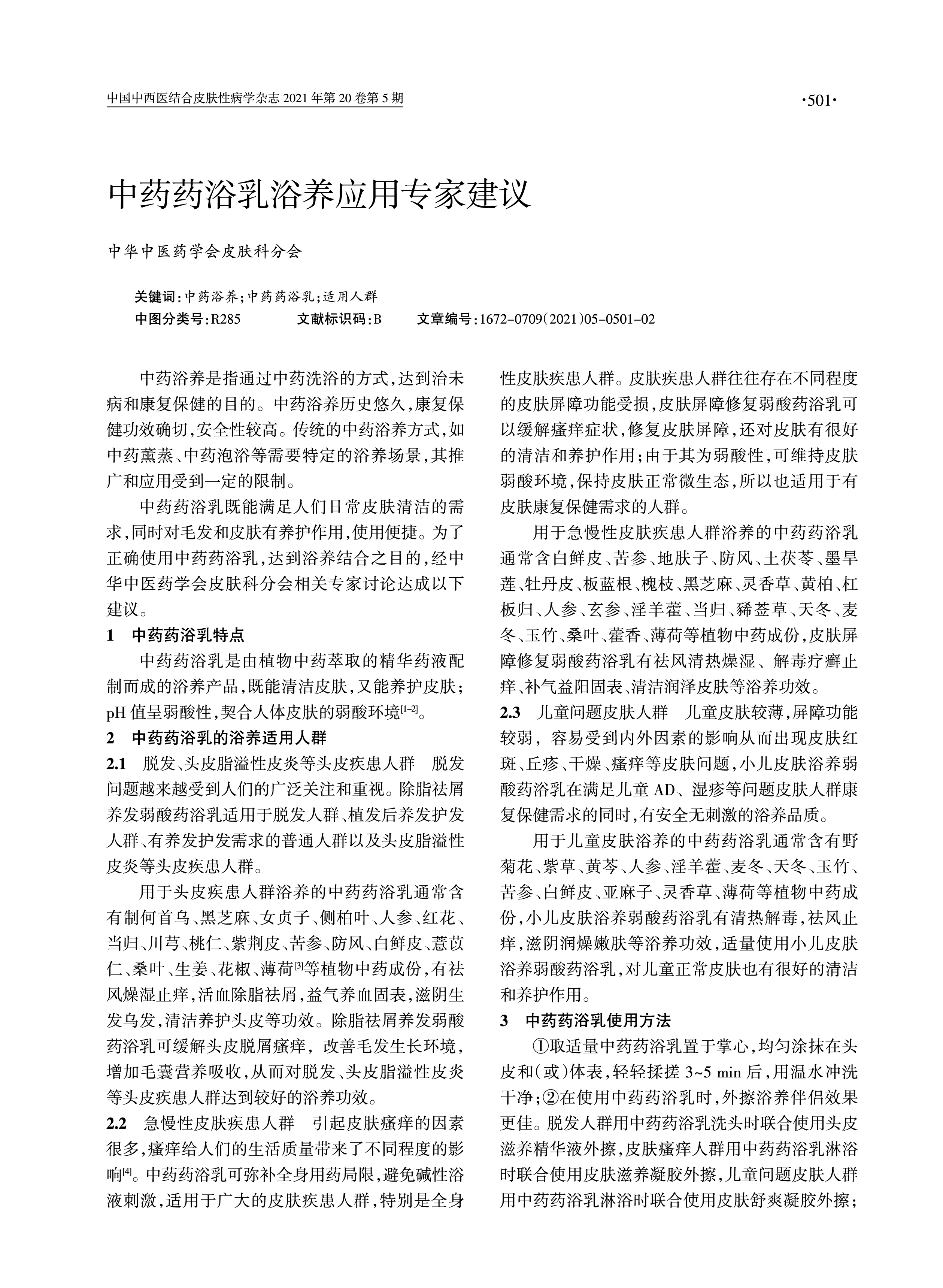 中国中西医结合皮肤性病学杂志 2021 年第 20 卷第 5 期

·501·

中药药浴乳浴养应用专家建议

中华中医药学会皮肤科分会

关键词：中药浴养；中药药浴乳；适用人群
中图分类号：R285　　文献标识码：B　　文章编号：1672-0709(2021)05-0501-02

中药浴养是指通过中药洗浴的方式，达到治未病和康复保健的目的。中药浴养历史悠久，康复保健功效确切，安全性较高。传统的中药浴养方式，如中药薰蒸、中药泡浴等需要特定的浴养场景，其推广和应用受到一定的限制。

中药药浴乳既能满足人们日常皮肤清洁的需求，同时对毛发和皮肤有养护作用，使用便捷。为了正确使用中药药浴乳，达到浴养结合之目的，经中华中医药学会皮肤科分会相关专家讨论达成以下建议。

1　中药药浴乳特点

中药药浴乳是由植物中药萃取的精华药液配制而成的浴养产品，既能清洁皮肤，又能养护皮肤；pH 值呈弱酸性，契合人体皮肤的弱酸环境$^{[1-2]}$。

2　中药药浴乳的浴养适用人群

2.1　脱发、头皮脂溢性皮炎等头皮疾患人群　脱发问题越来越受到人们的广泛关注和重视。除脂祛屑养发弱酸药浴乳适用于脱发人群、植发后养发护发人群、有养发护发需求的普通人群以及头皮脂溢性皮炎等头皮疾患人群。

用于头皮疾患人群浴养的中药药浴乳通常含有制何首乌、黑芝麻、女贞子、侧柏叶、人参、红花、当归、川芎、桃仁、紫荆皮、苦参、防风、白鲜皮、薏苡仁、桑叶、生姜、花椒、薄荷$^{[3]}$等植物中药成份，有祛风燥湿止痒，活血除脂祛屑，益气养血固表，滋阴生发乌发，清洁养护头皮等功效。除脂祛屑养发弱酸药浴乳可缓解头皮脱屑瘙痒，改善毛发生长环境，增加毛囊营养吸收，从而对脱发、头皮脂溢性皮炎等头皮疾患人群达到较好的浴养功效。

2.2　急慢性皮肤疾患人群　引起皮肤瘙痒的因素很多，瘙痒给人们的生活质量带来了不同程度的影响$^{[4]}$。中药药浴乳可弥补全身用药局限，避免碱性浴液刺激，适用于广大的皮肤疾患人群，特别是全身性皮肤疾患人群。皮肤疾患人群往往存在不同程度的皮肤屏障功能受损，皮肤屏障修复弱酸药浴乳可以缓解瘙痒症状，修复皮肤屏障，还对皮肤有很好的清洁和养护作用；由于其为弱酸性，可维持皮肤弱酸环境，保持皮肤正常微生态，所以也适用于有皮肤康复保健需求的人群。

用于急慢性皮肤疾患人群浴养的中药药浴乳通常含白鲜皮、苦参、地肤子、防风、土茯苓、墨旱莲、牡丹皮、板蓝根、槐枝、黑芝麻、灵香草、黄柏、杠板归、人参、玄参、淫羊藿、当归、豨莶草、天冬、麦冬、玉竹、桑叶、藿香、薄荷等植物中药成份，皮肤屏障修复弱酸药浴乳有祛风清热燥湿、解毒疗癣止痒、补气益阳固表、清洁润泽皮肤等浴养功效。

2.3　儿童问题皮肤人群　儿童皮肤较薄，屏障功能较弱，容易受到内外因素的影响从而出现皮肤红斑、丘疹、干燥、瘙痒等皮肤问题，小儿皮肤浴养弱酸药浴乳在满足儿童 AD、湿疹等问题皮肤人群康复保健需求的同时，有安全无刺激的浴养品质。

用于儿童皮肤浴养的中药药浴乳通常含有野菊花、紫草、黄芩、人参、淫羊藿、麦冬、天冬、玉竹、苦参、白鲜皮、亚麻子、灵香草、薄荷等植物中药成份，小儿皮肤浴养弱酸药浴乳有清热解毒，祛风止痒，滋阴润燥嫩肤等浴养功效，适量使用小儿皮肤浴养弱酸药浴乳，对儿童正常皮肤也有很好的清洁和养护作用。

3　中药药浴乳使用方法

①取适量中药药浴乳置于掌心，均匀涂抹在头皮和(或)体表，轻轻揉搓 3~5 min 后，用温水冲洗干净；②在使用中药药浴乳时，外擦浴养伴侣效果更佳。脱发人群用中药药浴乳洗头时联合使用头皮滋养精华液外擦，皮肤瘙痒人群用中药药浴乳淋浴时联合使用皮肤滋养凝胶外擦，儿童问题皮肤人群用中药药浴乳淋浴时联合使用皮肤舒爽凝胶外擦；